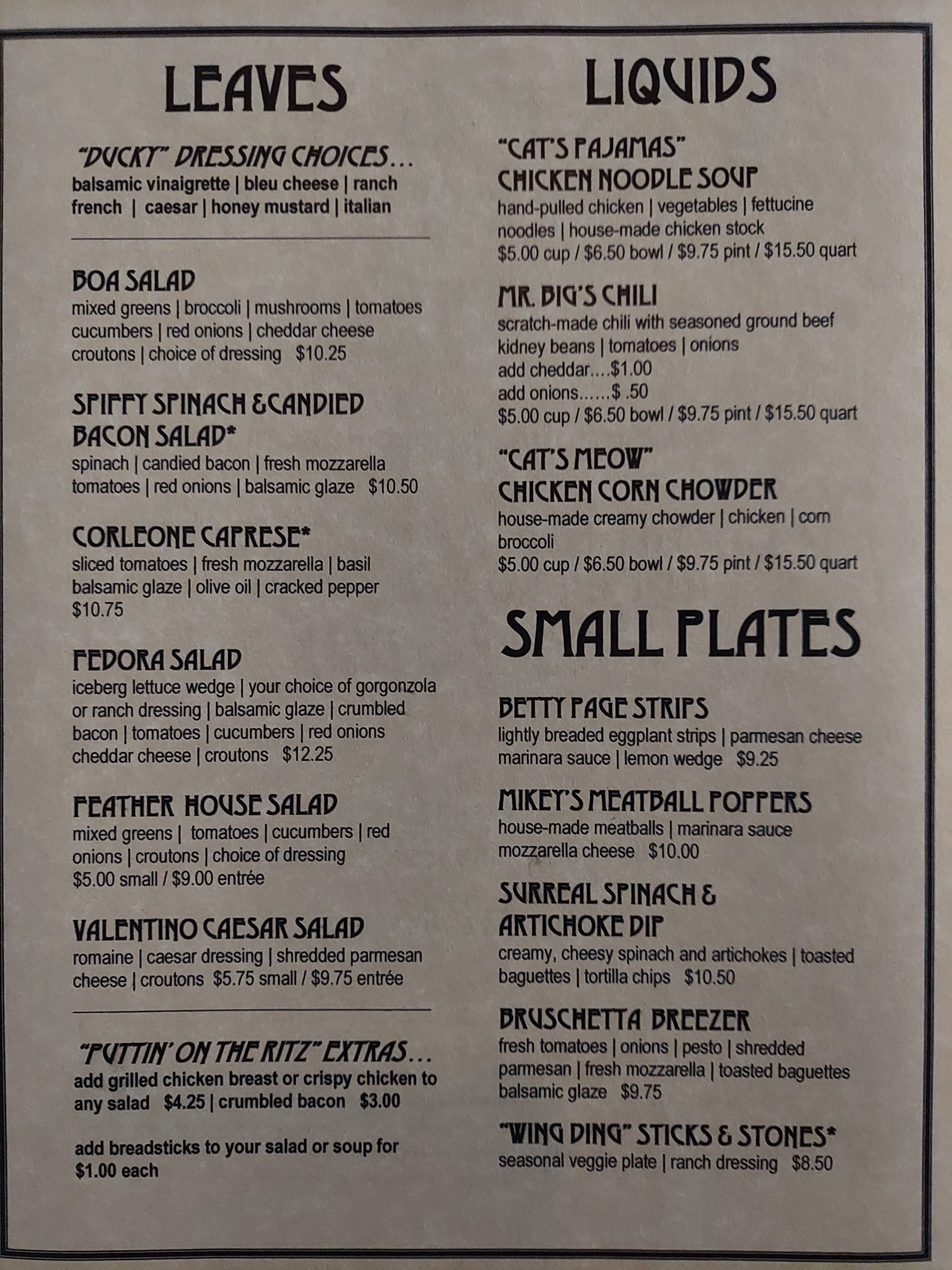 LEAVES

"DUCKY" DRESSING CHOICES...
balsamic vinaigrette | bleu cheese | ranch french | caesar | honey mustard | italian

BOA SALAD
mixed greens | broccoli | mushrooms | tomatoes cucumbers | red onions | cheddar cheese croutons | choice of dressing $10.25

SPIFFY SPINACH &CANDIED BACON SALAD*
spinach | candied bacon | fresh mozzarella tomatoes | red onions | balsamic glaze $10.50

CORLEONE CAPRESE*
sliced tomatoes | fresh mozzarella | basil balsamic glaze | olive oil | cracked pepper $10.75

FEDORA SALAD
iceberg lettuce wedge | your choice of gorgonzola or ranch dressing | balsamic glaze | crumbled bacon | tomatoes | cucumbers | red onions cheddar cheese | croutons $12.25

FEATHER HOUSE SALAD
mixed greens | tomatoes | cucumbers | red onions | croutons | choice of dressing
$5.00 small / $9.00 entrée

VALENTINO CAESAR SALAD
romaine | caesar dressing | shredded parmesan cheese | croutons $5.75 small / $9.75 entrée

"PUTTIN' ON THE RITZ" EXTRAS...
add grilled chicken breast or crispy chicken to any salad $4.25 | crumbled bacon $3.00

add breadsticks to your salad or soup for $1.00 each

LIQUIDS

"CAT'S PAJAMAS" CHICKEN NOODLE SOUP
hand-pulled chicken | vegetables | fettucine noodles | house-made chicken stock
$5.00 cup / $6.50 bowl / $9.75 pint / $15.50 quart

MR. BIG'S CHILI
scratch-made chili with seasoned ground beef kidney beans | tomatoes | onions
add cheddar....$1.00
add onions......$ .50
$5.00 cup / $6.50 bowl / $9.75 pint / $15.50 quart

"CAT'S MEOW" CHICKEN CORN CHOWDER
house-made creamy chowder | chicken | corn broccoli
$5.00 cup / $6.50 bowl / $9.75 pint / $15.50 quart

SMALL PLATES

BETTY PAGE STRIPS
lightly breaded eggplant strips | parmesan cheese marinara sauce | lemon wedge $9.25

MIKEY'S MEATBALL POPPERS
house-made meatballs | marinara sauce mozzarella cheese $10.00

SURREAL SPINACH & ARTICHOKE DIP
creamy, cheesy spinach and artichokes | toasted baguettes | tortilla chips $10.50

BRUSCHETTA BREEZER
fresh tomatoes | onions | pesto | shredded parmesan | fresh mozzarella | toasted baguettes balsamic glaze $9.75

"WING DING" STICKS & STONES*
seasonal veggie plate | ranch dressing $8.50